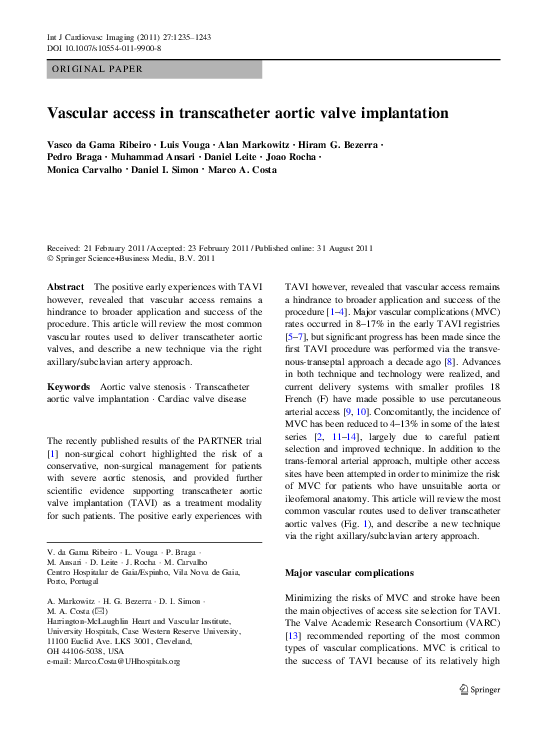 Int J Cardiovasc Imaging (2011) 27:1235–1243
DOI 10.1007/s10554-011-9900-8

ORIGINAL PAPER

Vascular access in transcatheter aortic valve implantation

Vasco da Gama Ribeiro · Luis Vouga · Alan Markowitz · Hiram G. Bezerra · Pedro Braga · Muhammad Ansari · Daniel Leite · Joao Rocha · Monica Carvalho · Daniel I. Simon · Marco A. Costa

Received: 21 February 2011 / Accepted: 23 February 2011 / Published online: 31 August 2011
© Springer Science+Business Media, B.V. 2011

Abstract The positive early experiences with TAVI however, revealed that vascular access remains a hindrance to broader application and success of the procedure. This article will review the most common vascular routes used to deliver transcatheter aortic valves, and describe a new technique via the right axillary/subclavian artery approach.

Keywords Aortic valve stenosis · Transcatheter aortic valve implantation · Cardiac valve disease

The recently published results of the PARTNER trial [1] non-surgical cohort highlighted the risk of a conservative, non-surgical management for patients with severe aortic stenosis, and provided further scientific evidence supporting transcatheter aortic valve implantation (TAVI) as a treatment modality for such patients. The positive early experiences with

V. da Gama Ribeiro · L. Vouga · P. Braga · M. Ansari · D. Leite · J. Rocha · M. Carvalho
Centro Hospitalar de Gaia/Espinho, Vila Nova de Gaia, Porto, Portugal

A. Markowitz · H. G. Bezerra · D. I. Simon · M. A. Costa (✉)
Harrington-McLaughlin Heart and Vascular Institute, University Hospitals, Case Western Reserve University, 11100 Euclid Ave. LKS 3001, Cleveland, OH 44106-5038, USA
e-mail: Marco.Costa@UHhospitals.org

TAVI however, revealed that vascular access remains a hindrance to broader application and success of the procedure [1–4]. Major vascular complications (MVC) rates occurred in 8–17% in the early TAVI registries [5–7], but significant progress has been made since the first TAVI procedure was performed via the transvenous-transeptal approach a decade ago [8]. Advances in both technique and technology were realized, and current delivery systems with smaller profiles 18 French (F) have made possible to use percutaneous arterial access [9, 10]. Concomitantly, the incidence of MVC has been reduced to 4–13% in some of the latest series [2, 11–14], largely due to careful patient selection and improved technique. In addition to the trans-femoral arterial approach, multiple other access sites have been attempted in order to minimize the risk of MVC for patients who have unsuitable aorta or ileofemoral anatomy. This article will review the most common vascular routes used to deliver transcatheter aortic valves (Fig. 1), and describe a new technique via the right axillary/subclavian artery approach.

Major vascular complications

Minimizing the risks of MVC and stroke have been the main objectives of access site selection for TAVI. The Valve Academic Research Consortium (VARC) [13] recommended reporting of the most common types of vascular complications. MVC is critical to the success of TAVI because of its relatively high

Springer